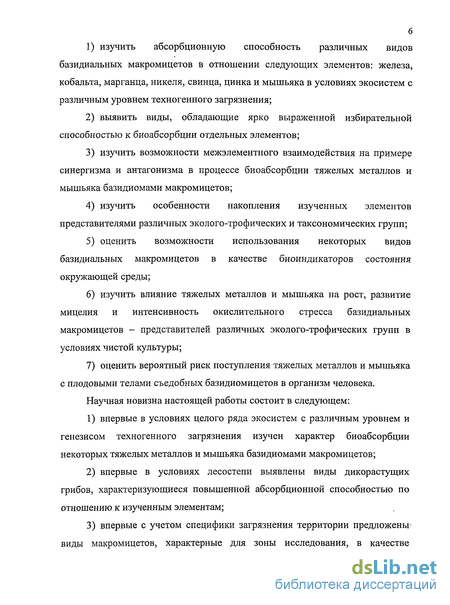 6

1) изучить абсорбционную способность различных видов базидиальных макромицетов в отношении следующих элементов: железа, кобальта, марганца, никеля, свинца, цинка и мышьяка в условиях экосистем с различным уровнем техногенного загрязнения;

2) выявить виды, обладающие ярко выраженной избирательной способностью к биоабсорбции отдельных элементов;

3) изучить возможности межэлементного взаимодействия на примере синергизма и антагонизма в процессе биоабсорбции тяжелых металлов и мышьяка базидиомами макромицетов;

4) изучить особенности накопления изученных элементов представителями различных эколого-трофических и таксономических групп;

5) оценить возможности использования некоторых видов базидиальных макромицетов в качестве биоиндикаторов состояния окружающей среды;

6) изучить влияние тяжелых металлов и мышьяка на рост, развитие мицелия и интенсивность окислительного стресса базидиальных макромицетов – представителей различных эколого-трофических групп в условиях чистой культуры;

7) оценить вероятный риск поступления тяжелых металлов и мышьяка с плодовыми телами съедобных базидиомицетов в организм человека.

Научная новизна настоящей работы состоит в следующем:

1) впервые в условиях целого ряда экосистем с различным уровнем и генезисом техногенного загрязнения изучен характер биоабсорбции некоторых тяжелых металлов и мышьяка базидиомами макромицетов;

2) впервые в условиях лесостепи выявлены виды дикорастущих грибов, характеризующиеся повышенной абсорбционной способностью по отношению к изученным элементам;

3) впервые с учетом специфики загрязнения территории предложены виды макромицетов, характерные для зоны исследования, в качестве

dsLib.net
библиотека диссертаций